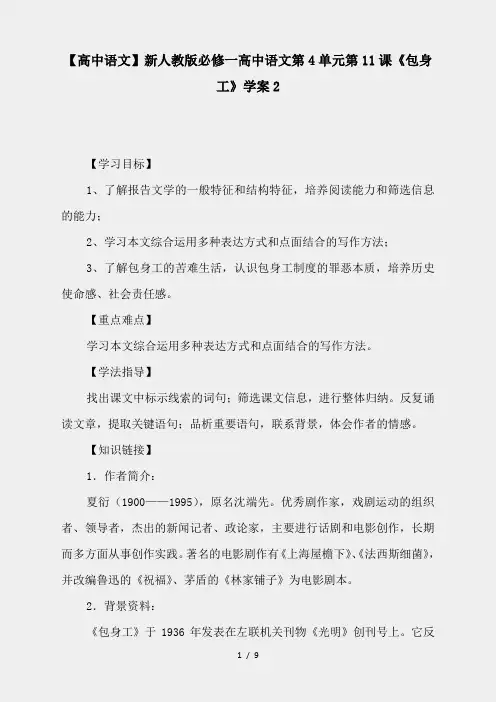 【高中语文】新人教版必修一高中语文第4单元第11课《包身工》学案2

【学习目标】

1、了解报告文学的一般特征和结构特征，培养阅读能力和筛选信息的能力；

2、学习本文综合运用多种表达方式和点面结合的写作方法；

3、了解包身工的苦难生活，认识包身工制度的罪恶本质，培养历史使命感、社会责任感。

【重点难点】

学习本文综合运用多种表达方式和点面结合的写作方法。

【学法指导】

找出课文中标示线索的词句；筛选课文信息，进行整体归纳。反复诵读文章，提取关键语句；品析重要语句，联系背景，体会作者的情感。

【知识链接】

1．作者简介：

夏衍（1900——1995），原名沈端先。优秀剧作家，戏剧运动的组织者、领导者，杰出的新闻记者、政论家，主要进行话剧和电影创作，长期而多方面从事创作实践。著名的电影剧作有《上海屋檐下》、《法西斯细菌》，并改编鲁迅的《祝福》、茅盾的《林家铺子》为电影剧本。

2．背景资料：

《包身工》于 1936 年发表在左联机关刊物《光明》创刊号上。它反

1 / 9